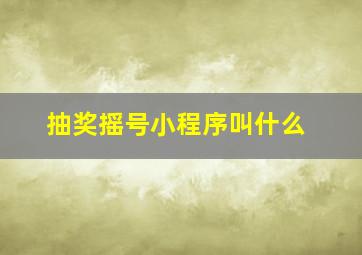 抽奖摇号小程序叫什么